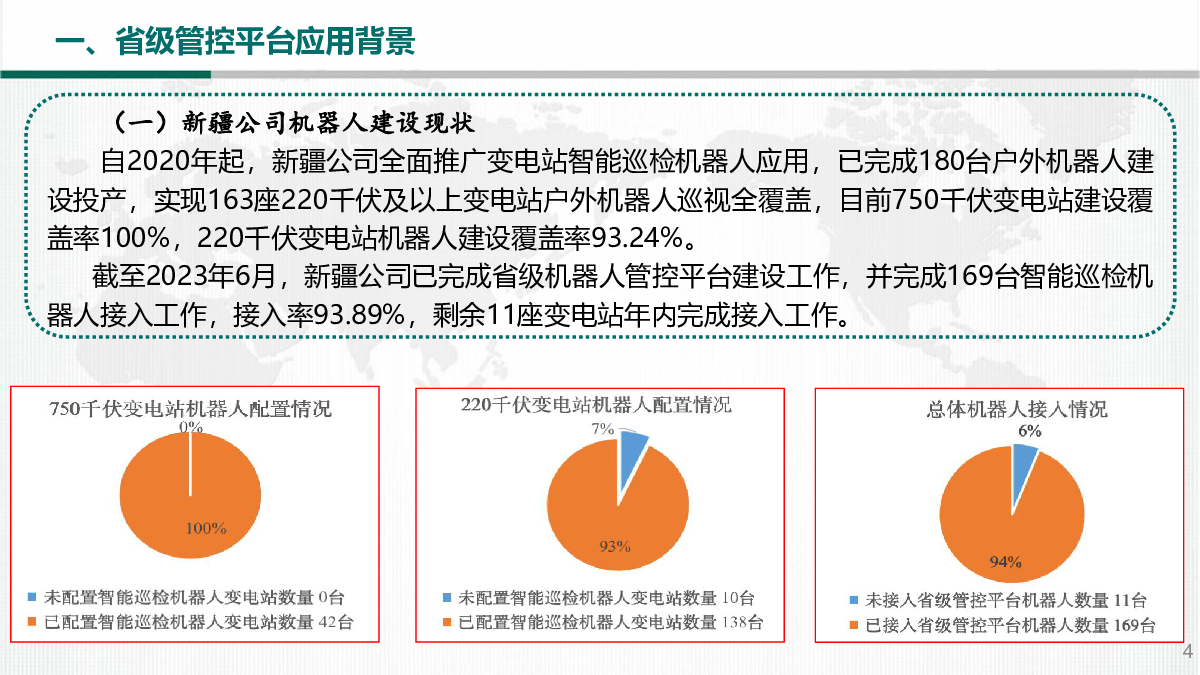 一、省级管控平台应用背景

（一）新疆公司机器人建设现状

自2020年起，新疆公司全面推广变电站智能巡检机器人应用，已完成180台户外机器人建设投产，实现163座220千伏及以上变电站户外机器人巡视全覆盖，目前750千伏变电站建设覆盖率100%，220千伏变电站机器人建设覆盖率93.24%。

截至2023年6月，新疆公司已完成省级机器人管控平台建设工作，并完成169台智能巡检机器人接入工作，接入率93.89%，剩余11座变电站年内完成接入工作。

750千伏变电站机器人配置情况

0%

100%

未配置智能巡检机器人变电站数量 0台
已配置智能巡检机器人变电站数量 42台

220千伏变电站机器人配置情况

7%

93%

未配置智能巡检机器人变电站数量 10台
已配置智能巡检机器人变电站数量 138台

总体机器人接入情况

6%

94%

未接入省级管控平台机器人数量 11台
已接入省级管控平台机器人数量 169台

4